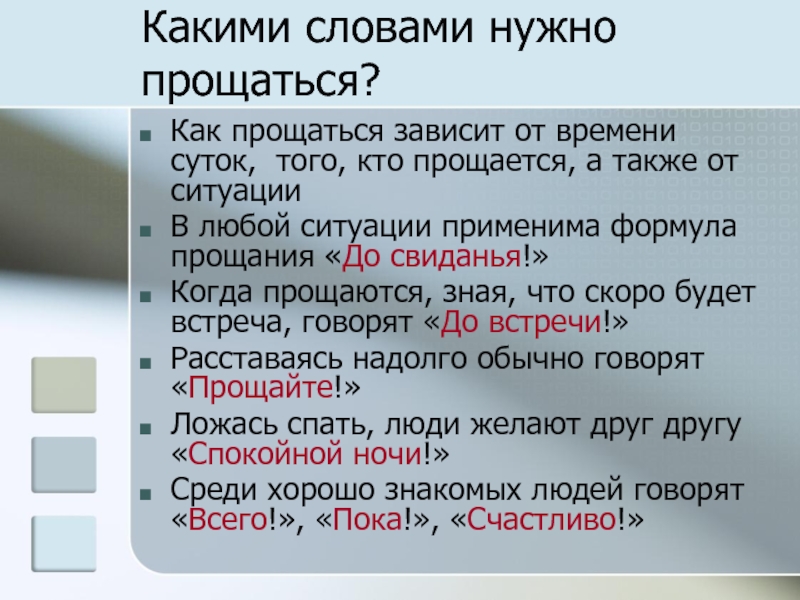 Какими словами нужно прощаться?

Как прощаться зависит от времени суток,  того, кто прощается, а также от ситуации

В любой ситуации применима формула прощания «До свиданья!»

Когда прощаются, зная, что скоро будет встреча, говорят «До встречи!»

Расставаясь надолго обычно говорят «Прощайте!»

Ложась спать, люди желают друг другу «Спокойной ночи!»

Среди хорошо знакомых людей говорят «Всего!», «Пока!», «Счастливо!»